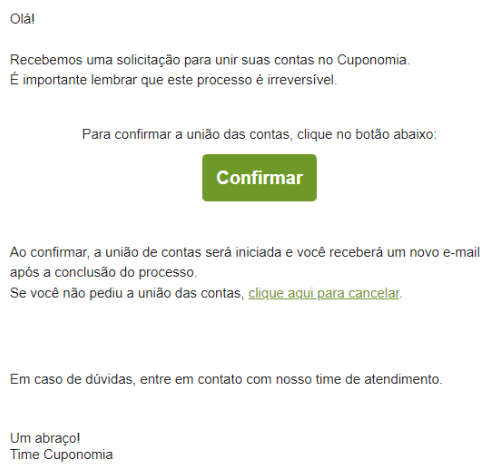 Olá!

Recebemos uma solicitação para unir suas contas no Cuponomia.
É importante lembrar que este processo é irreversível.

Para confirmar a união das contas, clique no botão abaixo:

Confirmar

Ao confirmar, a união de contas será iniciada e você receberá um novo e-mail após a conclusão do processo.
Se você não pediu a união das contas, clique aqui para cancelar.

Em caso de dúvidas, entre em contato com nosso time de atendimento.

Um abraço!
Time Cuponomia